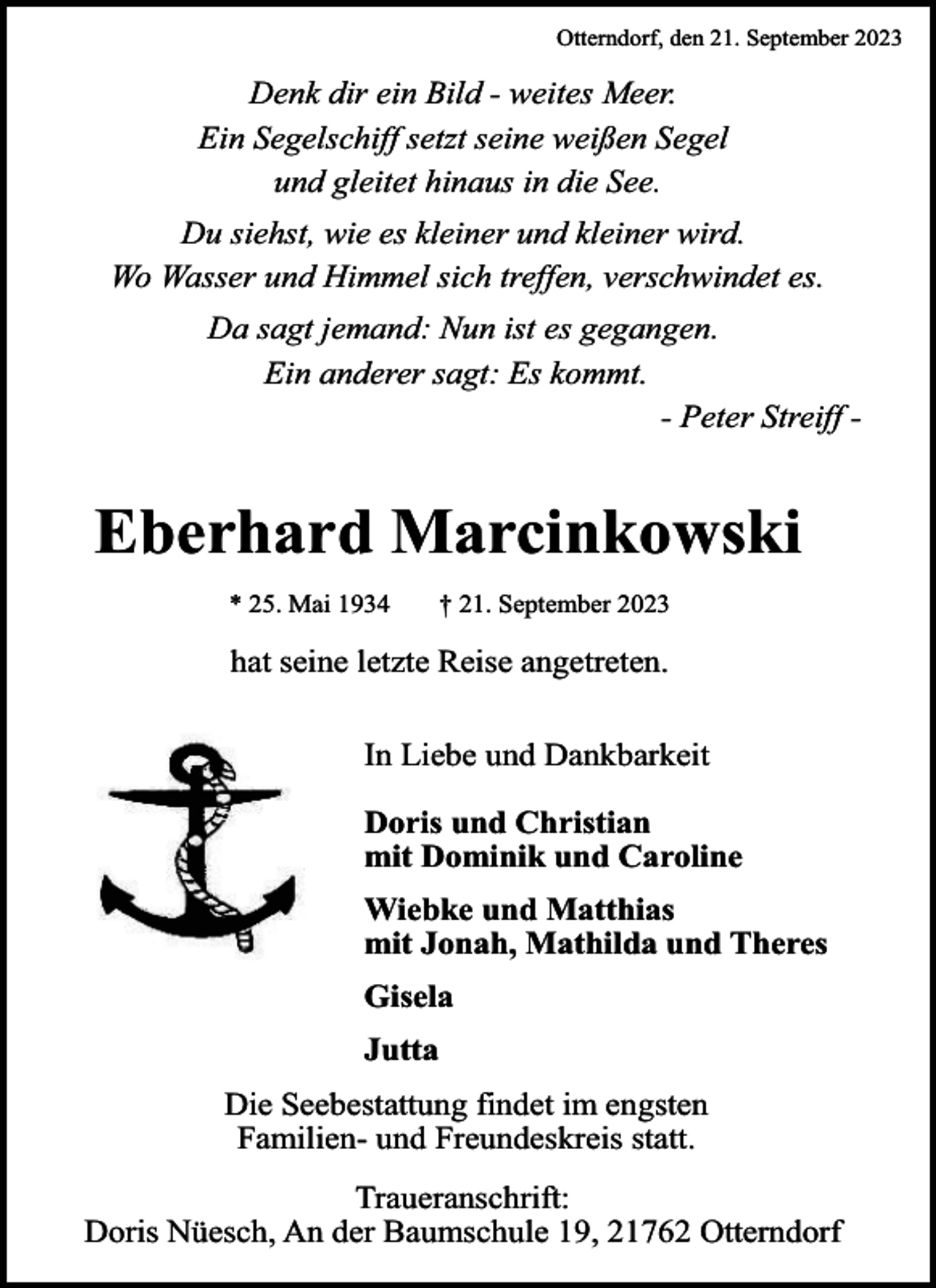 Otterndorf, den 21. September 2023

Denk dir ein Bild - weites Meer.
Ein Segelschiff setzt seine weißen Segel
und gleitet hinaus in die See.

Du siehst, wie es kleiner und kleiner wird.
Wo Wasser und Himmel sich treffen, verschwindet es.

Da sagt jemand: Nun ist es gegangen.
Ein anderer sagt: Es kommt.
- Peter Streiff -

Eberhard Marcinkowski

* 25. Mai 1934 † 21. September 2023

hat seine letzte Reise angetreten.

In Liebe und Dankbarkeit

Doris und Christian
mit Dominik und Caroline

Wiebke und Matthias
mit Jonah, Mathilda und Theres

Gisela

Jutta

Die Seebestattung findet im engsten Familien- und Freundeskreis statt.

Traueranschrift:
Doris Nüesch, An der Baumschule 19, 21762 Otterndorf